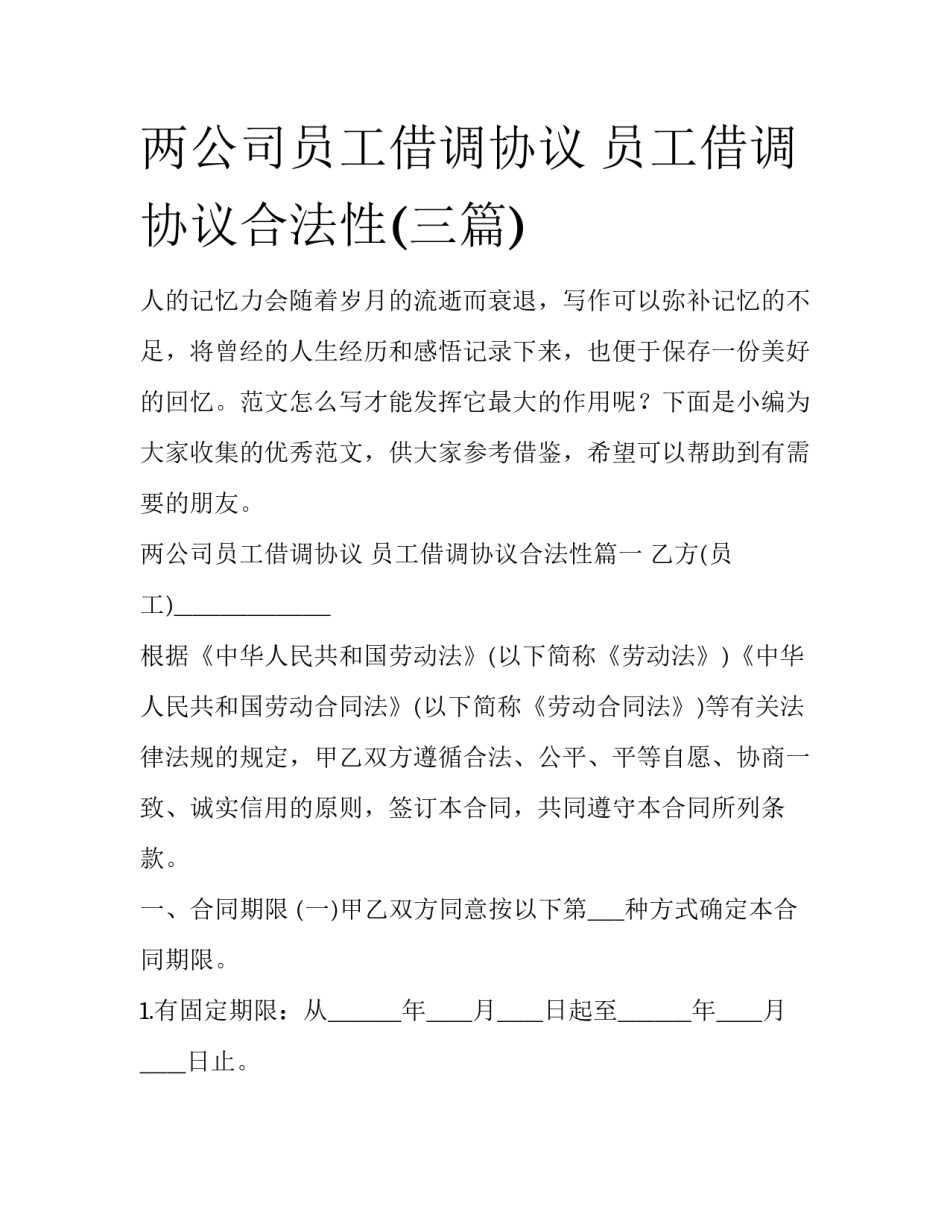 两公司员工借调协议 员工借调协议合法性(三篇)

人的记忆力会随着岁月的流逝而衰退，写作可以弥补记忆的不足，将曾经的人生经历和感悟记录下来，也便于保存一份美好的回忆。范文怎么写才能发挥它最大的作用呢？下面是小编为大家收集的优秀范文，供大家参考借鉴，希望可以帮助到有需要的朋友。

两公司员工借调协议 员工借调协议合法性篇一 乙方(员工)______________

根据《中华人民共和国劳动法》(以下简称《劳动法》)《中华人民共和国劳动合同法》(以下简称《劳动合同法》)等有关法律法规的规定，甲乙双方遵循合法、公平、平等自愿、协商一致、诚实信用的原则，签订本合同，共同遵守本合同所列条款。

一、合同期限 (一)甲乙双方同意按以下第___种方式确定本合同期限。

1.有固定期限：从______年____月____日起至______年____月____日止。